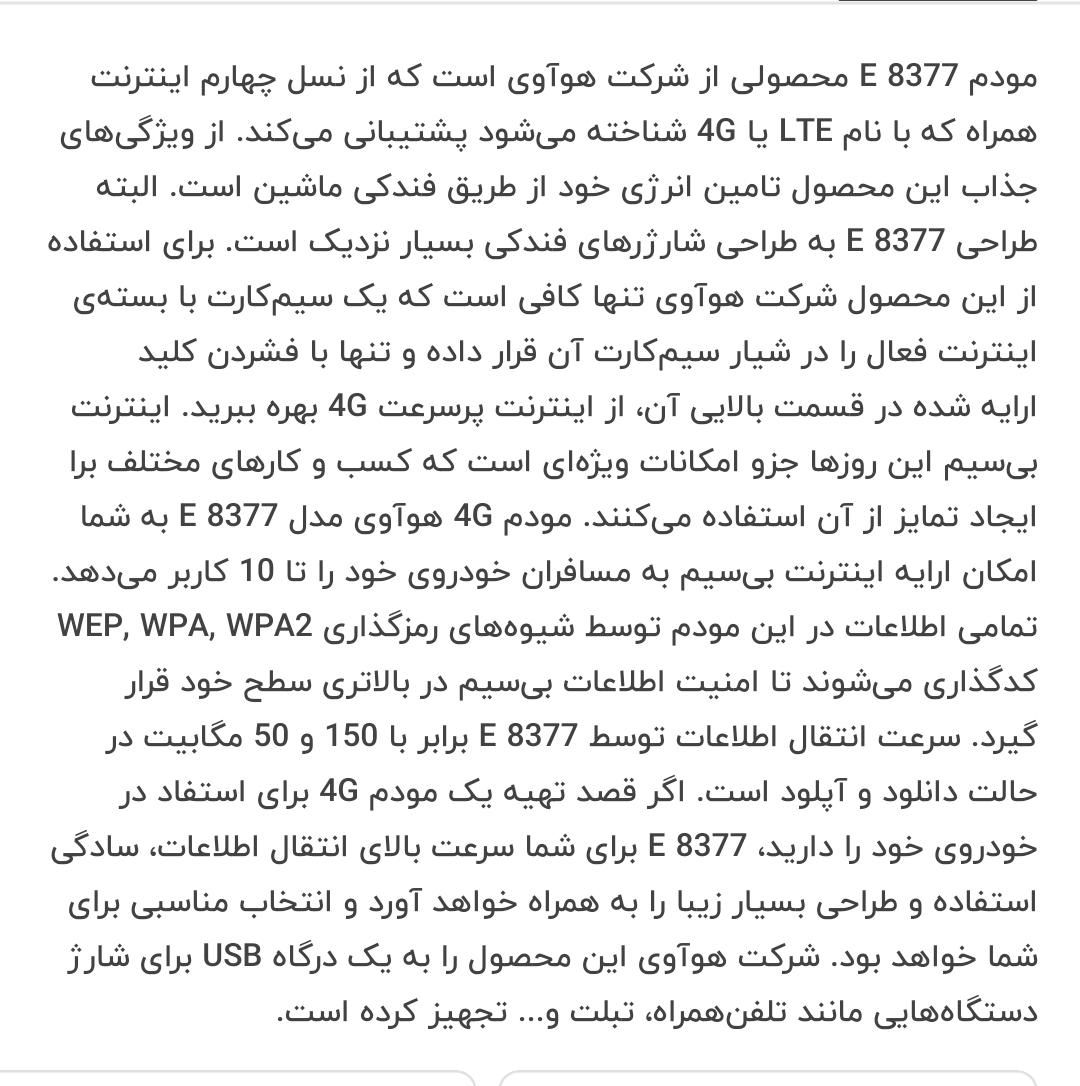 مودم E 8377 محصولی از شرکت هوآوی است که از نسل چهارم اینترنت همراه که با نام LTE یا 4G شناخته می‌شود پشتیبانی می‌کند. از ویژگی‌های جذاب این محصول تامین انرژی خود از طریق فندکی ماشین است. البته طراحی E 8377 به طراحی شارژرهای فندکی بسیار نزدیک است. برای استفاده از این محصول شرکت هوآوی تنها کافی است که یک سیم‌کارت با بسته‌ی اینترنت فعال را در شیار سیم‌کارت آن قرار داده و تنها با فشردن کلید ارایه شده در قسمت بالایی آن، از اینترنت پرسرعت 4G بهره ببرید. اینترنت بی‌سیم این روزها جزو امکانات ویژه‌ای است که کسب و کارهای مختلف برا ایجاد تمایز از آن استفاده می‌کنند. مودم 4G هوآوی مدل E 8377 به شما امکان ارایه اینترنت بی‌سیم به مسافران خودروی خود را تا 10 کاربر می‌دهد. تمامی اطلاعات در این مودم توسط شیوه‌های رمزگذاری WEP, WPA, WPA2 کدگذاری می‌شوند تا امنیت اطلاعات بی‌سیم در بالاتری سطح خود قرار گیرد. سرعت انتقال اطلاعات توسط E 8377 برابر با 150 و 50 مگابیت در حالت دانلود و آپلود است. اگر قصد تهیه یک مودم 4G برای استفاد در خودروی خود را دارید، E 8377 برای شما سرعت بالای انتقال اطلاعات، سادگی استفاده و طراحی بسیار زیبا را به همراه خواهد آورد و انتخاب مناسبی برای شما خواهد بود. شرکت هوآوی این محصول را به یک درگاه USB برای شارژ دستگاه‌هایی مانند تلفن‌همراه، تبلت و... تجهیز کرده است.